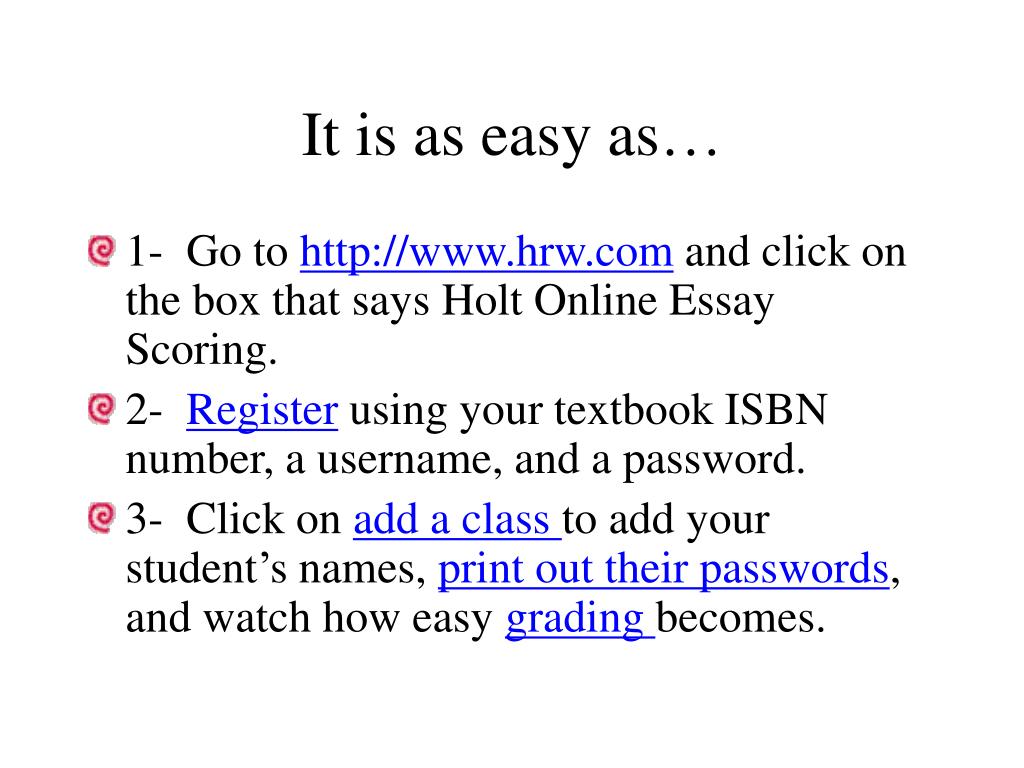 It is as easy as…

1- Go to http://www.hrw.com and click on the box that says Holt Online Essay Scoring.

2- Register using your textbook ISBN number, a username, and a password.

3- Click on add a class to add your student’s names, print out their passwords, and watch how easy grading becomes.